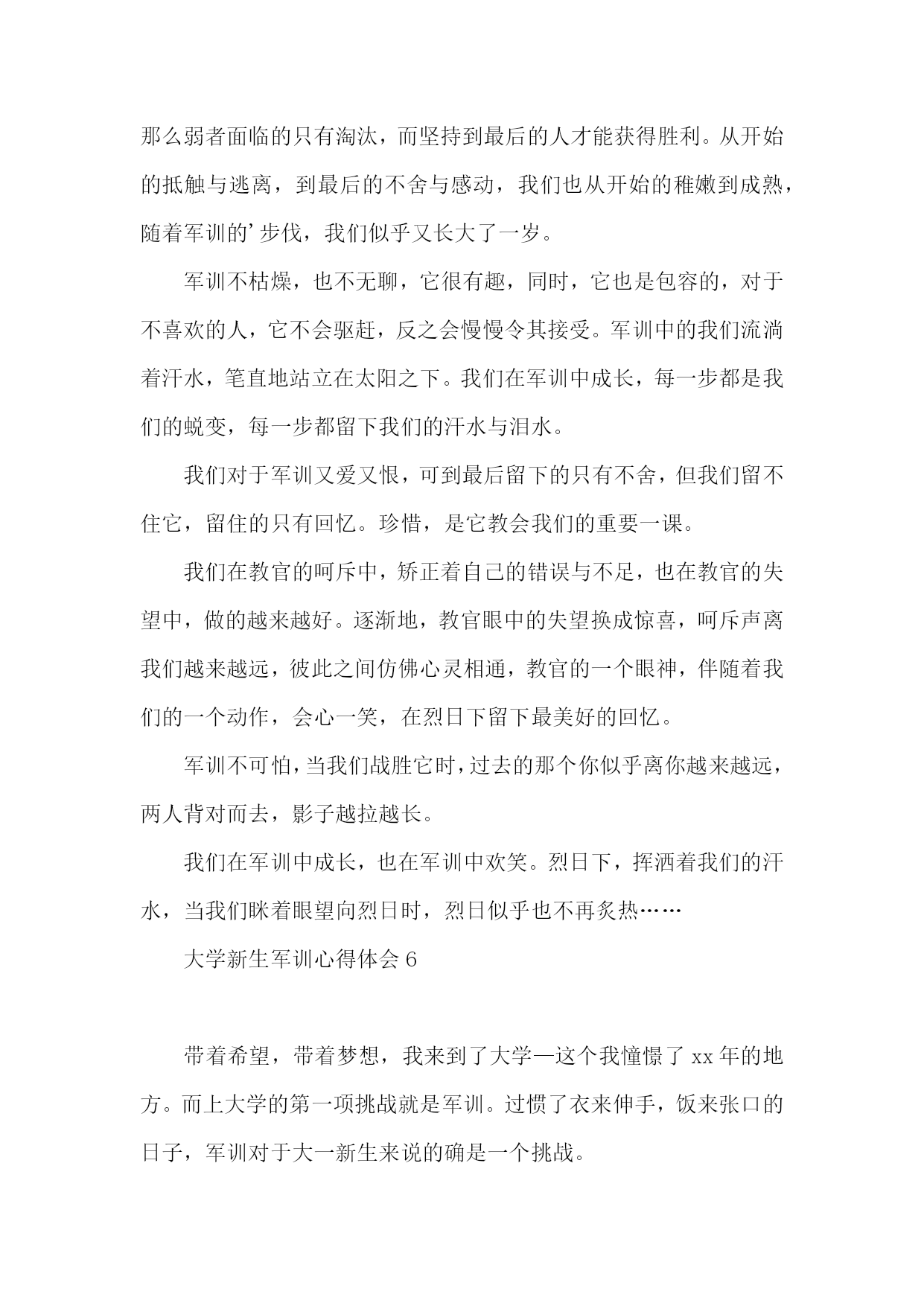 那么弱者面临的只有淘汰，而坚持到最后的人才能获得胜利。从开始的抵触与逃离，到最后的不舍与感动，我们也从开始的稚嫩到成熟，随着军训的’步伐，我们似乎又长大了一岁。

军训不枯燥，也不无聊，它很有趣，同时，它也是包容的，对于不喜欢的人，它不会驱赶，反之会慢慢令其接受。军训中的我们流淌着汗水，笔直地站立在太阳之下。我们在军训中成长，每一步都是我们的蜕变，每一步都留下我们的汗水与泪水。

我们对于军训又爱又恨，可到最后留下的只有不舍，但我们留不住它，留住的只有回忆。珍惜，是它教会我们的重要一课。

我们在教官的呵斥中，矫正着自己的错误与不足，也在教官的失望中，做的越来越好。逐渐地，教官眼中的失望换成惊喜，呵斥声离我们越来越远，彼此之间仿佛心灵相通，教官的一个眼神，伴随着我们的一个动作，会心一笑，在烈日下留下最美好的回忆。

军训不可怕，当我们战胜它时，过去的那个你似乎离你越来越远，两人背对而去，影子越拉越长。

我们在军训中成长，也在军训中欢笑。烈日下，挥洒着我们的汗水，当我们眯着眼望向烈日时，烈日似乎也不再炙热……

大学新生军训心得体会 6

带着希望，带着梦想，我来到了大学—这个我憧憬了 xx 年的地方。而上大学的第一项挑战就是军训。过惯了衣来伸手，饭来张口的日子，军训对于大一新生来说的确是一个挑战。